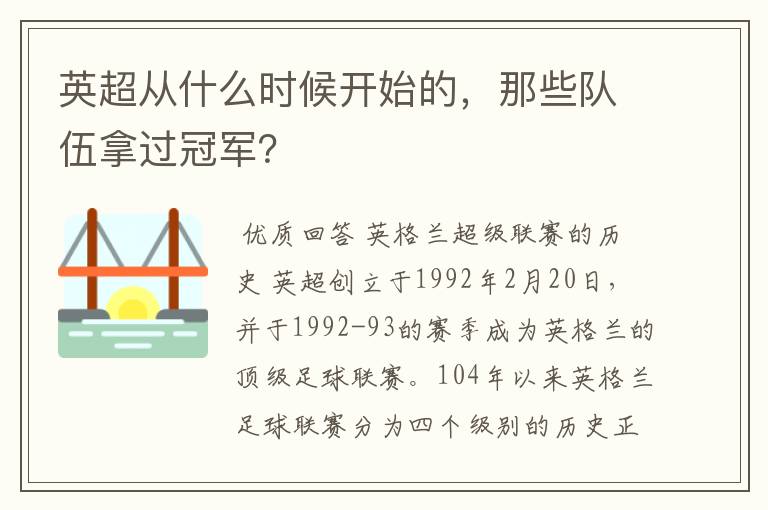 英超从什么时候开始的，那些队伍拿过冠军?

优质回答 英格兰超级联赛的历史 英超创立于1992年2月20日，并于1992-93的赛季成为英格兰的顶级足球联赛。104年以来英格兰足球联赛分为四个级别的历史正